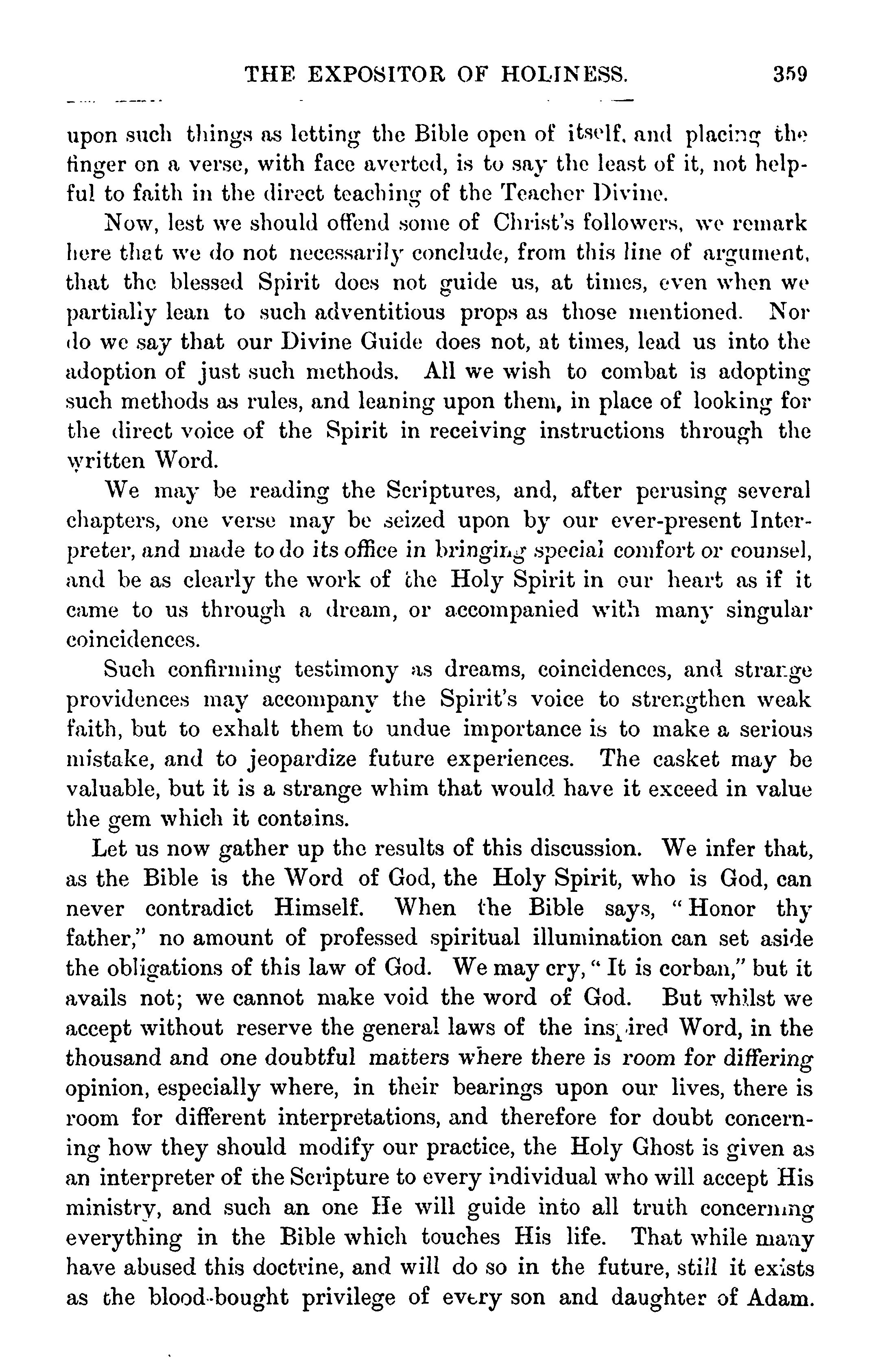 THE EXPOSITOR OF HOLINESS. 359

upon such things as letting the Bible open of itself, and placing the finger on a verse, with face averted, is to say the least of it, not helpful to faith in the direct teaching of the Teacher Divine.

Now, lest we should offend some of Christ's followers, we remark here that we do not necessarily conclude, from this line of argument, that the blessed Spirit does not guide us, at times, even when we partially lean to such adventitious props as those mentioned. Nor do we say that our Divine Guide does not, at times, lead us into the adoption of just such methods. All we wish to combat is adopting such methods as rules, and leaning upon them, in place of looking for the direct voice of the Spirit in receiving instructions through the written Word.

We may be reading the Scriptures, and, after perusing several chapters, one verse may be seized upon by our ever-present Interpreter, and made to do its office in bringing special comfort or counsel, and be as clearly the work of the Holy Spirit in our heart as if it came to us through a dream, or accompanied with many singular coincidences.

Such confirming testimony as dreams, coincidences, and strange providences may accompany the Spirit's voice to strengthen weak faith, but to exhalt them to undue importance is to make a serious mistake, and to jeopardize future experiences. The casket may be valuable, but it is a strange whim that would have it exceed in value the gem which it contains.

Let us now gather up the results of this discussion. We infer that, as the Bible is the Word of God, the Holy Spirit, who is God, can never contradict Himself. When the Bible says, "Honor thy father," no amount of professed spiritual illumination can set aside the obligations of this law of God. We may cry, "It is corban," but it avails not; we cannot make void the word of God. But whilst we accept without reserve the general laws of the inspired Word, in the thousand and one doubtful matters where there is room for differing opinion, especially where, in their bearings upon our lives, there is room for different interpretations, and therefore for doubt concerning how they should modify our practice, the Holy Ghost is given as an interpreter of the Scripture to every individual who will accept His ministry, and such an one He will guide into all truth concerning everything in the Bible which touches His life. That while many have abused this doctrine, and will do so in the future, still it exists as the blood-bought privilege of every son and daughter of Adam.